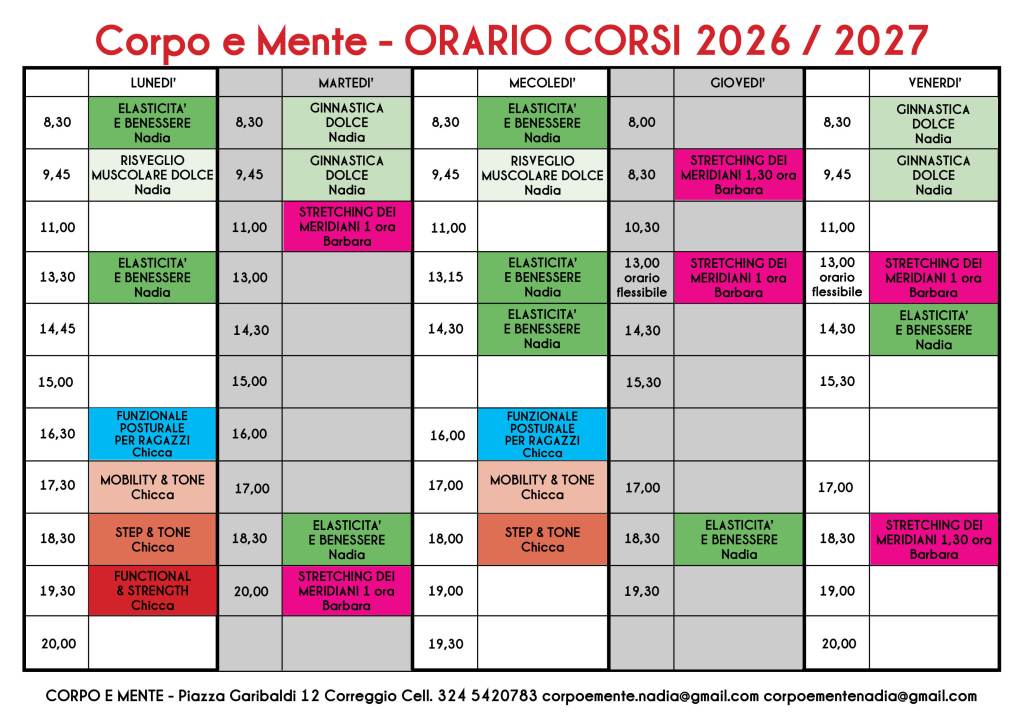 Corpo e Mente - ORARIO CORSI 2026 / 2027

| | LUNEDI' | | MARTEDI' | | MECOLEDI' | | GIOVEDI' | | VENERDI' |
|---|---|---|---|---|---|---|---|---|---|
| 8,30 | ELASTICITA' E BENESSERE Nadia | 8,30 | GINNASTICA DOLCE Nadia | 8,30 | ELASTICITA' E BENESSERE Nadia | 8,00 | | 8,30 | GINNASTICA DOLCE Nadia |
| 9,45 | RISVEGLIO MUSCOLARE DOLCE Nadia | 9,45 | GINNASTICA DOLCE Nadia | 9,45 | RISVEGLIO MUSCOLARE DOLCE Nadia | 8,30 | STRETCHING DEI MERIDIANI 1,30 ora Barbara | 9,45 | GINNASTICA DOLCE Nadia |
| 11,00 | | 11,00 | STRETCHING DEI MERIDIANI 1 ora Barbara | 11,00 | | 10,30 | | 11,00 | |
| 13,30 | ELASTICITA' E BENESSERE Nadia | 13,00 | | 13,15 | ELASTICITA' E BENESSERE Nadia | 13,00 orario flessibile | STRETCHING DEI MERIDIANI 1 ora Barbara | 13,00 orario flessibile | STRETCHING DEI MERIDIANI 1 ora Barbara |
| 14,45 | | 14,30 | | 14,30 | ELASTICITA' E BENESSERE Nadia | 14,30 | | 14,30 | ELASTICITA' E BENESSERE Nadia |
| 15,00 | | 15,00 | | | | 15,30 | | 15,30 | |
| 16,30 | FUNZIONALE POSTURALE PER RAGAZZI Chicca | 16,00 | | 16,00 | FUNZIONALE POSTURALE PER RAGAZZI Chicca | | | | |
| 17,30 | MOBILITY & TONE Chicca | 17,00 | | 17,00 | MOBILITY & TONE Chicca | 17,00 | | 17,00 | |
| 18,30 | STEP & TONE Chicca | 18,30 | ELASTICITA' E BENESSERE Nadia | 18,00 | STEP & TONE Chicca | 18,30 | ELASTICITA' E BENESSERE Nadia | 18,30 | STRETCHING DEI MERIDIANI 1,30 ora Barbara |
| 19,30 | FUNCTIONAL & STRENGTH Chicca | 20,00 | STRETCHING DEI MERIDIANI 1 ora Barbara | 19,00 | | 19,30 | | 19,00 | |
| 20,00 | | | | 19,30 | | | | 20,00 | |

CORPO E MENTE - Piazza Garibaldi 12 Correggio Cell. 324 5420783 corpoemente.nadia@gmail.com corpoementenadia@gmail.com